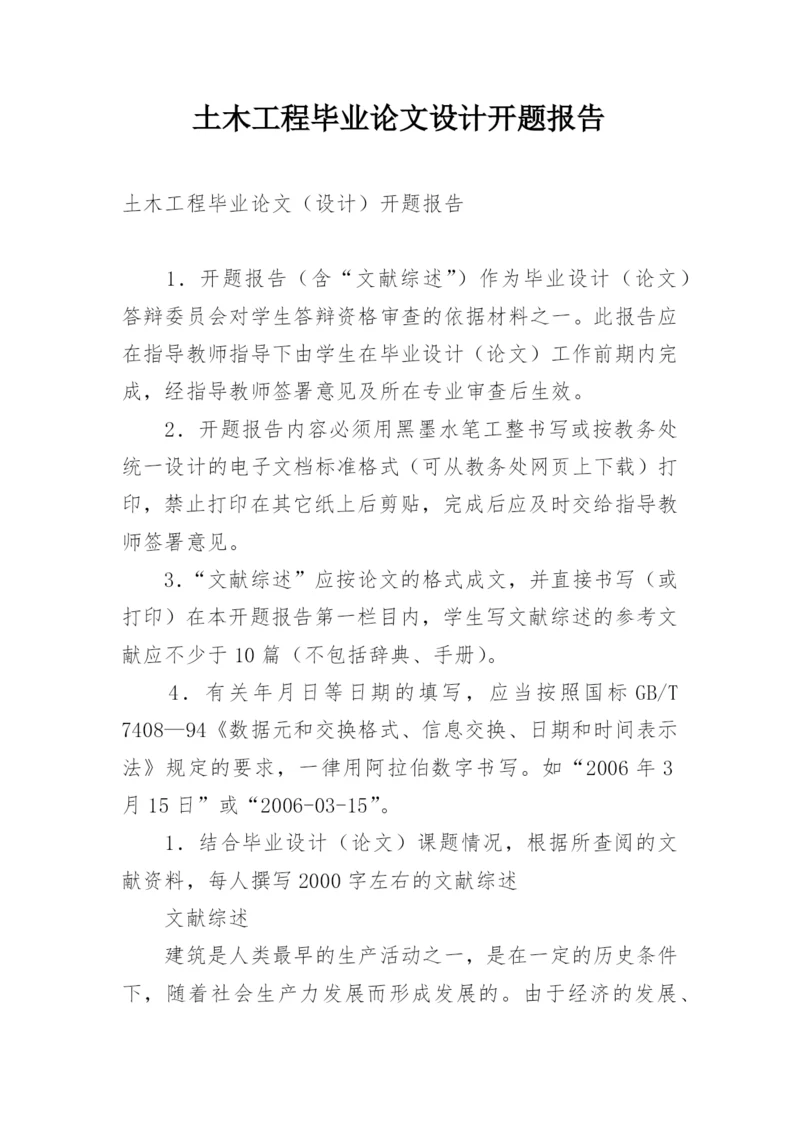 土木工程毕业论文设计开题报告

土木工程毕业论文（设计）开题报告

1．开题报告（含“文献综述”）作为毕业设计（论文）答辩委员会对学生答辩资格审查的依据材料之一。此报告应在指导教师指导下由学生在毕业设计（论文）工作前期内完成，经指导教师签署意见及所在专业审查后生效。

2．开题报告内容必须用黑墨水笔工整书写或按教务处统一设计的电子文档标准格式（可从教务处网页上下载）打印，禁止打印在其它纸上后剪贴，完成后应及时交给指导教师签署意见。

3.“文献综述”应按论文的格式成文，并直接书写（或打印）在本开题报告第一栏目内，学生写文献综述的参考文献应不少于10篇（不包括辞典、手册）。

4．有关年月日等日期的填写，应当按照国标GB/T 7408—94《数据元和交换格式、信息交换、日期和时间表示法》规定的要求，一律用阿拉伯数字书写。如“2006年3月15日”或“2006-03-15”。

1．结合毕业设计（论文）课题情况，根据所查阅的文献资料，每人撰写2000字左右的文献综述

文献综述

建筑是人类最早的生产活动之一，是在一定的历史条件下，随着社会生产力发展而形成发展的。由于经济的发展、